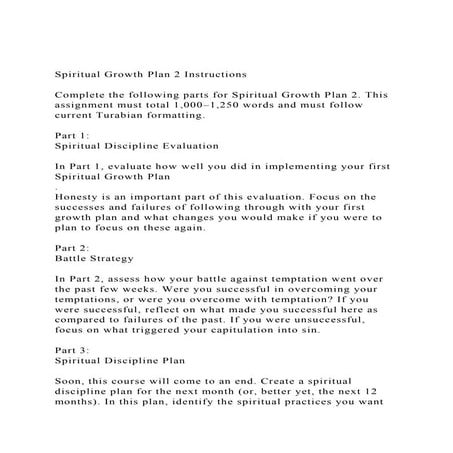 Spiritual Growth Plan 2 Instructions

Complete the following parts for Spiritual Growth Plan 2. This assignment must total 1,000–1,250 words and must follow current Turabian formatting.

Part 1:
Spiritual Discipline Evaluation

In Part 1, evaluate how well you did in implementing your first Spiritual Growth Plan
.
Honesty is an important part of this evaluation. Focus on the successes and failures of following through with your first growth plan and what changes you would make if you were to plan to focus on these again.

Part 2:
Battle Strategy

In Part 2, assess how your battle against temptation went over the past few weeks. Were you successful in overcoming your temptations, or were you overcome with temptation? If you were successful, reflect on what made you successful here as compared to failures of the past. If you were unsuccessful, focus on what triggered your capitulation into sin.

Part 3:
Spiritual Discipline Plan

Soon, this course will come to an end. Create a spiritual discipline plan for the next month (or, better yet, the next 12 months). In this plan, identify the spiritual practices you want